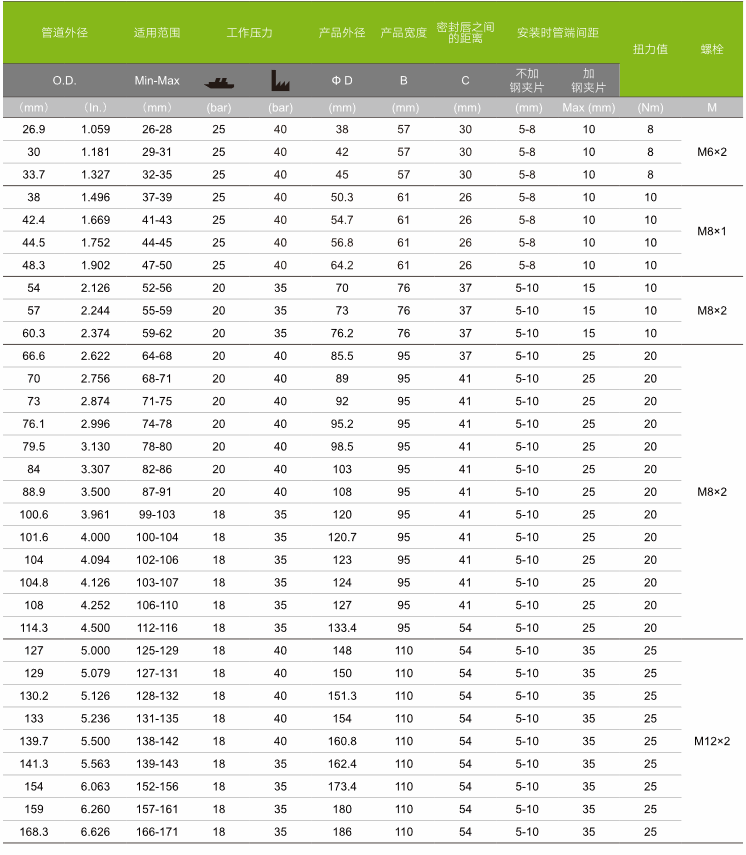 | 管道外径 | | 适用范围 | 工作压力 | | 产品外径 | 产品宽度 | 密封唇之间的距离 | 安装时管端间距 | | 扭力值 | 螺栓 |
|---|---|---|---|---|---|---|---|---|---|---|---|
| O.D. | | Min-Max | | | Φ D | B | C | 不加钢夹片 | 加钢夹片 | | |
| (mm) | (In.) | (mm) | (bar) | (bar) | (mm) | (mm) | (mm) | (mm) | Max (mm) | (Nm) | M |
| 26.9 | 1.059 | 26-28 | 25 | 40 | 38 | 57 | 30 | 5-8 | 10 | 8 | M6×2 |
| 30 | 1.181 | 29-31 | 25 | 40 | 42 | 57 | 30 | 5-8 | 10 | 8 | |
| 33.7 | 1.327 | 32-35 | 25 | 40 | 45 | 57 | 30 | 5-8 | 10 | 8 | |
| 38 | 1.496 | 37-39 | 25 | 40 | 50.3 | 61 | 26 | 5-8 | 10 | 10 | M8×1 |
| 42.4 | 1.669 | 41-43 | 25 | 40 | 54.7 | 61 | 26 | 5-8 | 10 | 10 | |
| 44.5 | 1.752 | 44-45 | 25 | 40 | 56.8 | 61 | 26 | 5-8 | 10 | 10 | |
| 48.3 | 1.902 | 47-50 | 25 | 40 | 64.2 | 61 | 26 | 5-8 | 10 | 10 | |
| 54 | 2.126 | 52-56 | 20 | 35 | 70 | 76 | 37 | 5-10 | 15 | 10 | M8×2 |
| 57 | 2.244 | 55-59 | 20 | 35 | 73 | 76 | 37 | 5-10 | 15 | 10 | |
| 60.3 | 2.374 | 59-62 | 20 | 35 | 76.2 | 76 | 37 | 5-10 | 15 | 10 | |
| 66.6 | 2.622 | 64-68 | 20 | 40 | 85.5 | 95 | 37 | 5-10 | 25 | 20 | M8×2 |
| 70 | 2.756 | 68-71 | 20 | 40 | 89 | 95 | 41 | 5-10 | 25 | 20 | |
| 73 | 2.874 | 71-75 | 20 | 40 | 92 | 95 | 41 | 5-10 | 25 | 20 | |
| 76.1 | 2.996 | 74-78 | 20 | 40 | 95.2 | 95 | 41 | 5-10 | 25 | 20 | |
| 79.5 | 3.130 | 78-80 | 20 | 40 | 98.5 | 95 | 41 | 5-10 | 25 | 20 | |
| 84 | 3.307 | 82-86 | 20 | 40 | 103 | 95 | 41 | 5-10 | 25 | 20 | |
| 88.9 | 3.500 | 87-91 | 20 | 40 | 108 | 95 | 41 | 5-10 | 25 | 20 | |
| 100.6 | 3.961 | 99-103 | 18 | 35 | 120 | 95 | 41 | 5-10 | 25 | 20 | |
| 101.6 | 4.000 | 100-104 | 18 | 35 | 120.7 | 95 | 41 | 5-10 | 25 | 20 | |
| 104 | 4.094 | 102-106 | 18 | 35 | 123 | 95 | 41 | 5-10 | 25 | 20 | |
| 104.8 | 4.126 | 103-107 | 18 | 35 | 124 | 95 | 41 | 5-10 | 25 | 20 | |
| 108 | 4.252 | 106-110 | 18 | 35 | 127 | 95 | 41 | 5-10 | 25 | 20 | |
| 114.3 | 4.500 | 112-116 | 18 | 35 | 133.4 | 95 | 54 | 5-10 | 25 | 20 | |
| 127 | 5.000 | 125-129 | 18 | 40 | 148 | 110 | 54 | 5-10 | 35 | 25 | M12×2 |
| 129 | 5.079 | 127-131 | 18 | 40 | 150 | 110 | 54 | 5-10 | 35 | 25 | |
| 130.2 | 5.126 | 128-132 | 18 | 40 | 151.3 | 110 | 54 | 5-10 | 35 | 25 | |
| 133 | 5.236 | 131-135 | 18 | 40 | 154 | 110 | 54 | 5-10 | 35 | 25 | |
| 139.7 | 5.500 | 138-142 | 18 | 40 | 160.8 | 110 | 54 | 5-10 | 35 | 25 | |
| 141.3 | 5.563 | 139-143 | 18 | 35 | 162.4 | 110 | 54 | 5-10 | 35 | 25 | |
| 154 | 6.063 | 152-156 | 18 | 35 | 173.4 | 110 | 54 | 5-10 | 35 | 25 | |
| 159 | 6.260 | 157-161 | 18 | 35 | 180 | 110 | 54 | 5-10 | 35 | 25 | |
| 168.3 | 6.626 | 166-171 | 18 | 35 | 186 | 110 | 54 | 5-10 | 35 | 25 | |